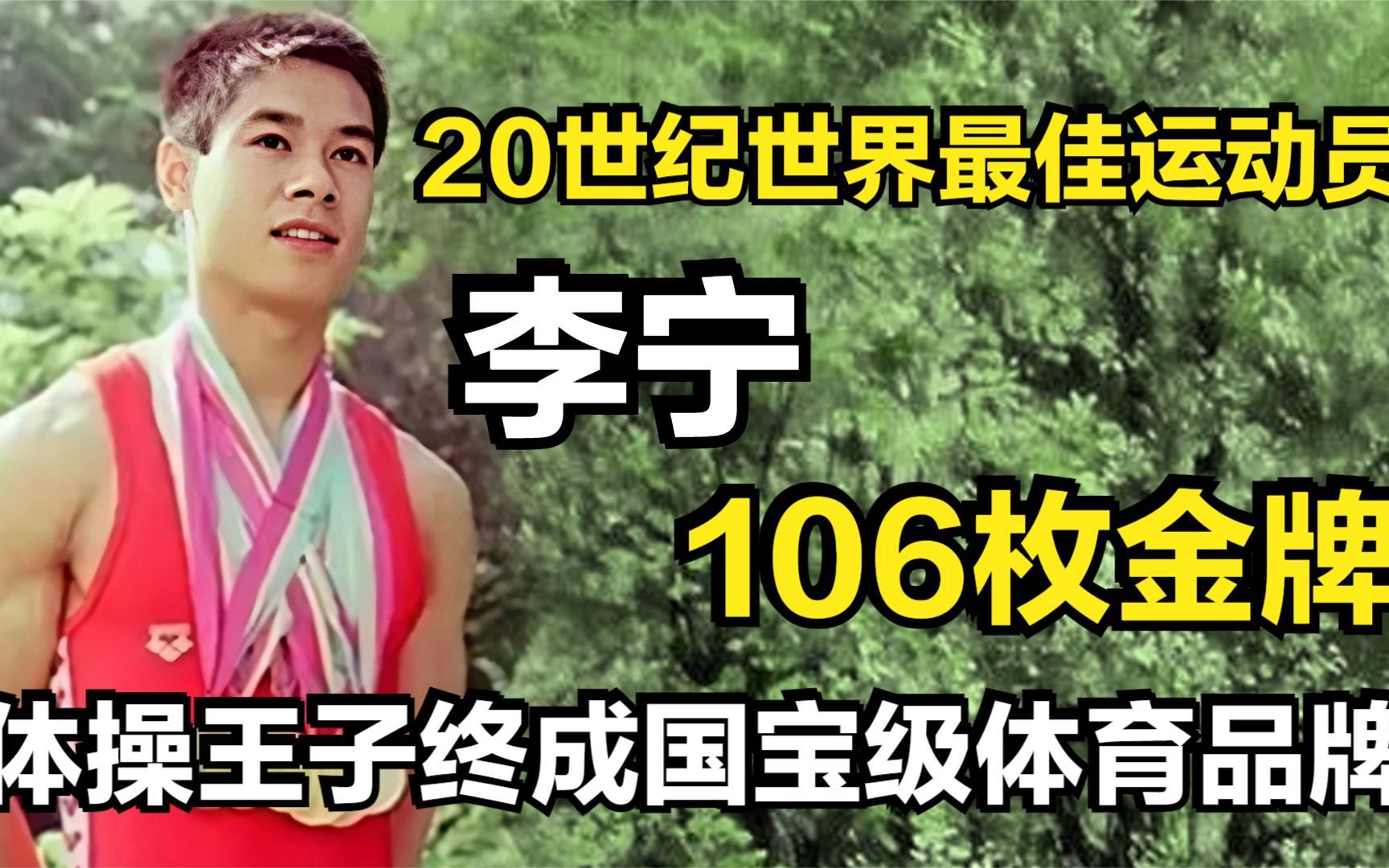 20世纪世界最佳运动员

李宁

106枚金牌

体操王子终成国宝级体育品牌